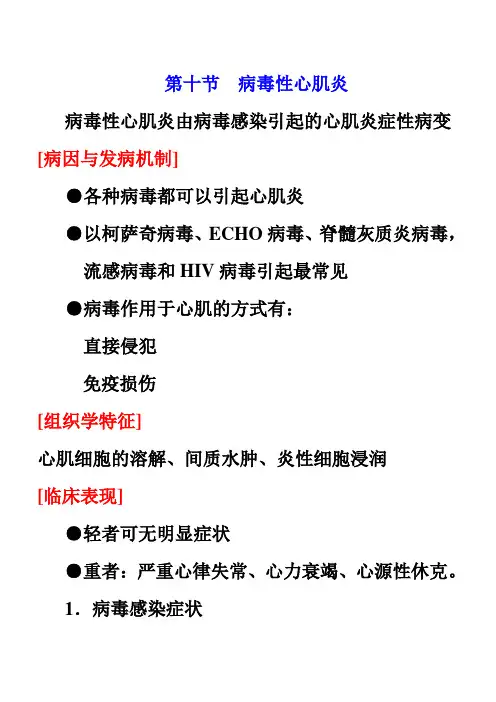 第十节　病毒性心肌炎

病毒性心肌炎由病毒感染引起的心肌炎症性病变

[病因与发病机制]

●各种病毒都可以引起心肌炎

●以柯萨奇病毒、ECHO 病毒、脊髓灰质炎病毒，流感病毒和 HIV 病毒引起最常见

●病毒作用于心肌的方式有：

直接侵犯

免疫损伤

[组织学特征]

心肌细胞的溶解、间质水肿、炎性细胞浸润

[临床表现]

●轻者可无明显症状

●重者：严重心律失常、心力衰竭、心源性休克。

1．病毒感染症状